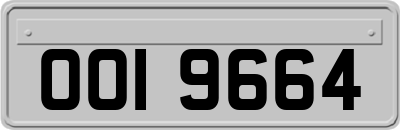 OOI 9664